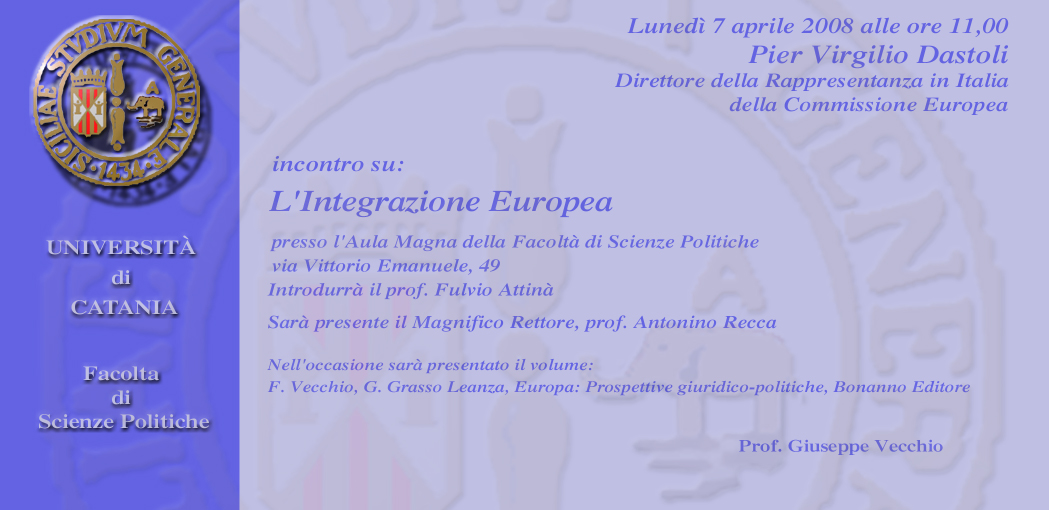 SICILIAE STVDIVM GENERALE 1434

UNIVERSITÀ
di
CATANIA

Facolta
di
Scienze Politiche

Lunedì 7 aprile 2008 alle ore 11,00
Pier Virgilio Dastoli
Direttore della Rappresentanza in Italia
della Commissione Europea

incontro su:
L'Integrazione Europea

presso l'Aula Magna della Facoltà di Scienze Politiche
via Vittorio Emanuele, 49
Introdurrà il prof. Fulvio Attinà

Sarà presente il Magnifico Rettore, prof. Antonino Recca

Nell'occasione sarà presentato il volume:
F. Vecchio, G. Grasso Leanza, Europa: Prospettive giuridico-politiche, Bonanno Editore

Prof. Giuseppe Vecchio